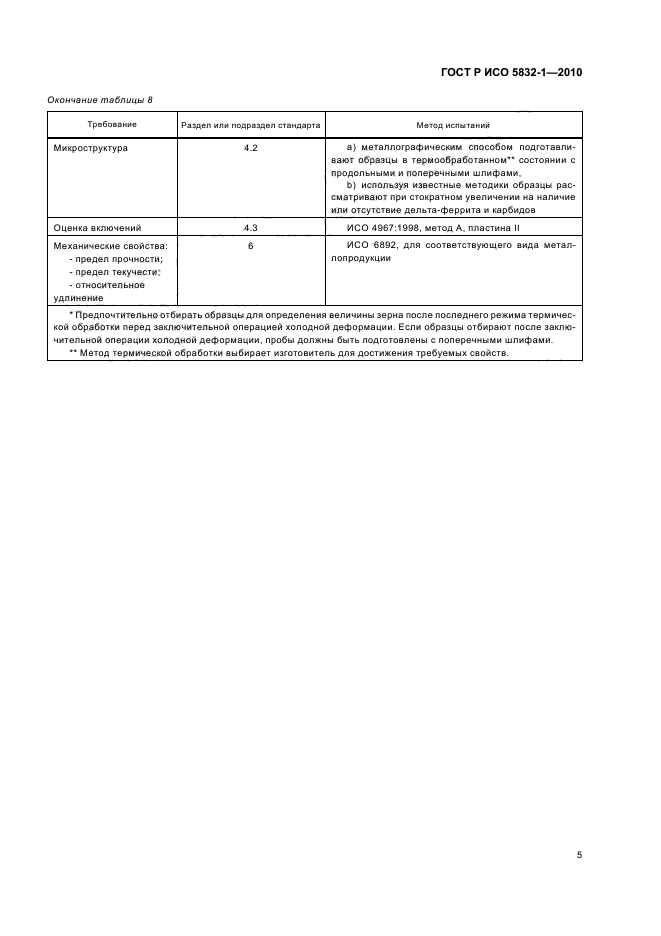 ГОСТ Р ИСО 5832-1—2010

Окончание таблицы 8

| Требование | Раздел или подраздел стандарта | Метод испытаний |
|---|---|---|
| Микроструктура | 4.2 | a) металлографическим способом подготавливают образцы в термообработанном** состоянии с продольными и поперечными шлифами, b) используя известные методики образцы рассматривают при стократном увеличении на наличие или отсутствие дельта-феррита и карбидов |
| Оценка включений | 4.3 | ИСО 4967:1998, метод А, пластина II |
| Механические свойства: - предел прочности; - предел текучести; - относительное удлинение | 6 | ИСО 6892, для соответствующего вида металлопродукции |

* Предпочтительно отбирать образцы для определения величины зерна после последнего режима термической обработки перед заключительной операцией холодной деформации. Если образцы отбирают после заключительной операции холодной деформации, пробы должны быть подготовлены с поперечными шлифами.
** Метод термической обработки выбирает изготовитель для достижения требуемых свойств.

5